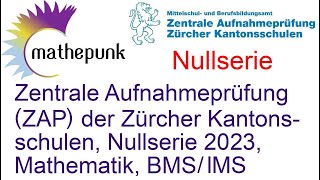 mathepunk

Mittelschul- und Berufsbildungsamt
Zentrale Aufnahmeprüfung
Zürcher Kantonsschulen

Nullserie

Zentrale Aufnahmeprüfung (ZAP) der Zürcher Kantonsschulen, Nullserie 2023, Mathematik, BMS/IMS